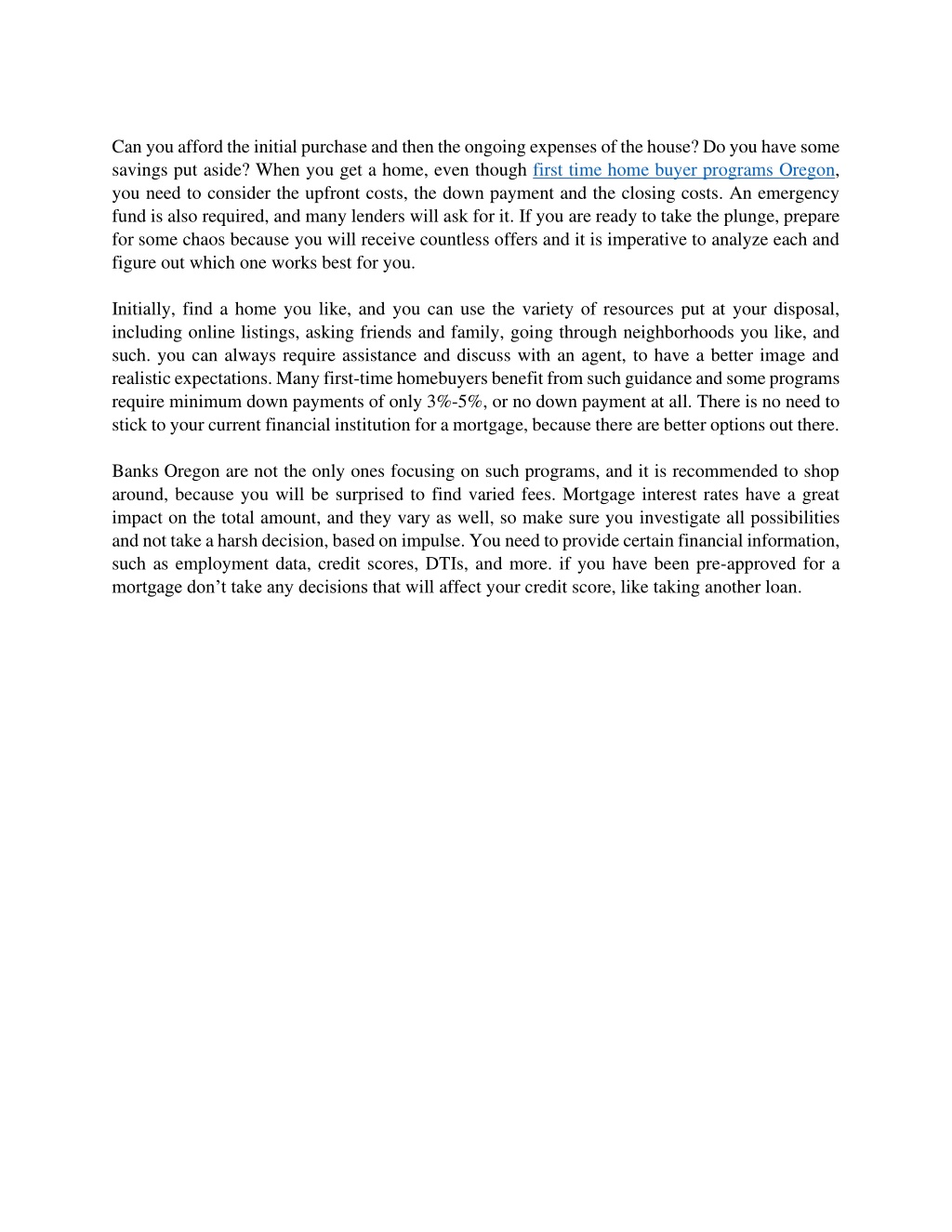 Can you afford the initial purchase and then the ongoing expenses of the house? Do you have some savings put aside? When you get a home, even though first time home buyer programs Oregon, you need to consider the upfront costs, the down payment and the closing costs. An emergency fund is also required, and many lenders will ask for it. If you are ready to take the plunge, prepare for some chaos because you will receive countless offers and it is imperative to analyze each and figure out which one works best for you.

Initially, find a home you like, and you can use the variety of resources put at your disposal, including online listings, asking friends and family, going through neighborhoods you like, and such. you can always require assistance and discuss with an agent, to have a better image and realistic expectations. Many first-time homebuyers benefit from such guidance and some programs require minimum down payments of only 3%-5%, or no down payment at all. There is no need to stick to your current financial institution for a mortgage, because there are better options out there.

Banks Oregon are not the only ones focusing on such programs, and it is recommended to shop around, because you will be surprised to find varied fees. Mortgage interest rates have a great impact on the total amount, and they vary as well, so make sure you investigate all possibilities and not take a harsh decision, based on impulse. You need to provide certain financial information, such as employment data, credit scores, DTIs, and more. if you have been pre-approved for a mortgage don’t take any decisions that will affect your credit score, like taking another loan.